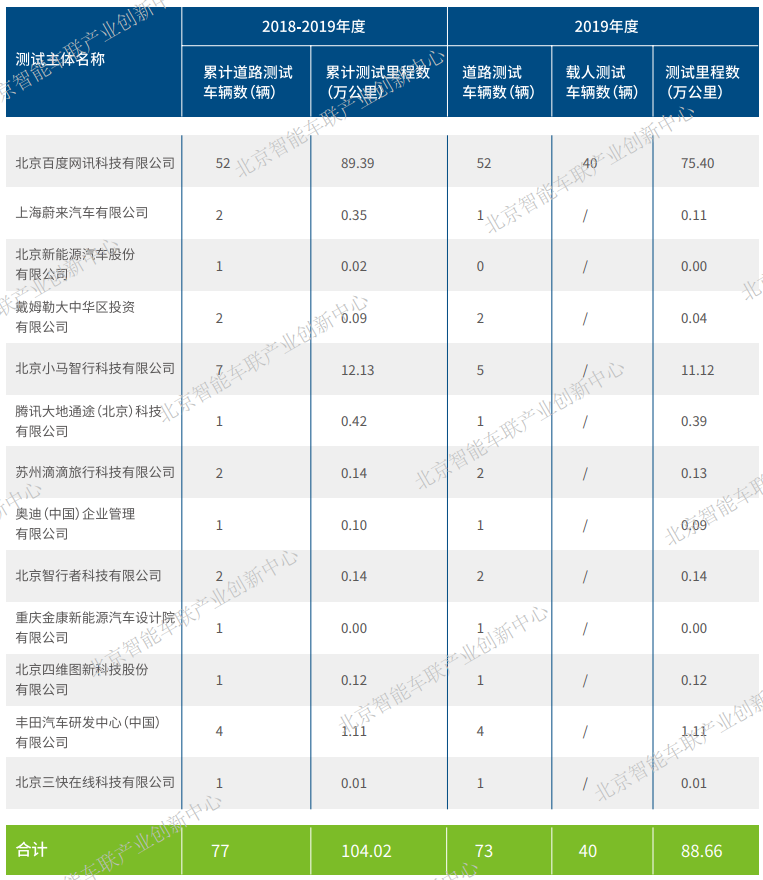 | 测试主体名称 | 2018-2019年度 累计道路测试车辆数(辆) | 2018-2019年度 累计测试里程数(万公里) | 2019年度 道路测试车辆数(辆) | 2019年度 载人测试车辆数(辆) | 2019年度 测试里程数(万公里) |
|---|---|---|---|---|---|
| 北京百度网讯科技有限公司 | 52 | 89.39 | 52 | 40 | 75.40 |
| 上海蔚来汽车有限公司 | 2 | 0.35 | 1 | / | 0.11 |
| 北京新能源汽车股份有限公司 | 1 | 0.02 | 0 | / | 0.00 |
| 戴姆勒大中华区投资有限公司 | 2 | 0.09 | 2 | / | 0.04 |
| 北京小马智行科技有限公司 | 7 | 12.13 | 5 | / | 11.12 |
| 腾讯大地通途(北京)科技有限公司 | 1 | 0.42 | 1 | / | 0.39 |
| 苏州滴滴旅行科技有限公司 | 2 | 0.14 | 2 | / | 0.13 |
| 奥迪(中国)企业管理有限公司 | 1 | 0.10 | 1 | / | 0.09 |
| 北京智行者科技有限公司 | 2 | 0.14 | 2 | / | 0.14 |
| 重庆金康新能源汽车设计院有限公司 | 1 | 0.00 | 1 | / | 0.00 |
| 北京四维图新科技股份有限公司 | 1 | 0.12 | 1 | / | 0.12 |
| 丰田汽车研发中心(中国)有限公司 | 4 | 1.11 | 4 | / | 1.11 |
| 北京三快在线科技有限公司 | 1 | 0.01 | 1 | / | 0.01 |
| 合计 | 77 | 104.02 | 73 | 40 | 88.66 |

北京智能车联产业创新中心